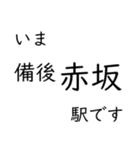 いま

備後赤坂

駅です